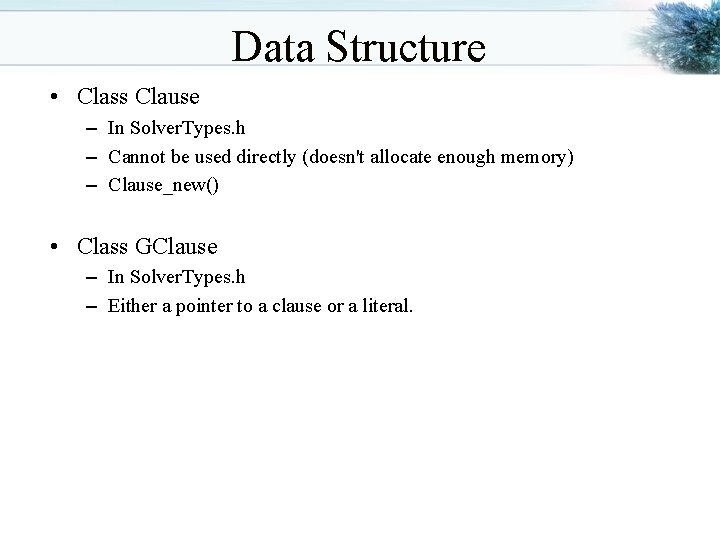 Data Structure

• Class Clause
– In SolverTypes.h
– Cannot be used directly (doesn't allocate enough memory)
– Clause_new()

• Class GClause
– In SolverTypes.h
– Either a pointer to a clause or a literal.